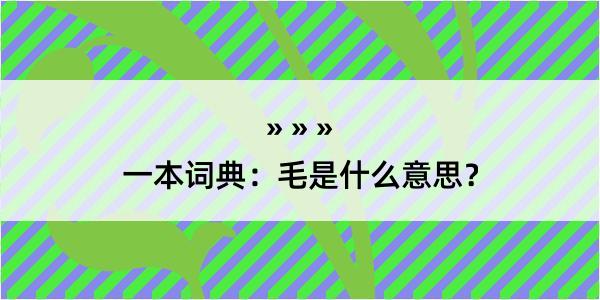 » » »
一本词典：毛是什么意思？